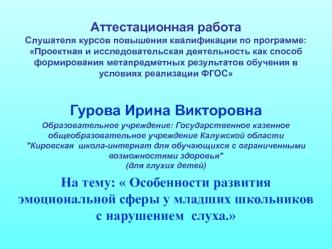 Аттестационная работа
Слушателя курсов повышения квалификации по программе: «Проектная и исследовательская деятельность как способ формирования метапредметных результатов обучения в условиях реализации ФГОС»

Гурова Ирина Викторовна
Образовательное учреждение: Государственное казенное общеобразовательное учреждение Калужской области "Кировская школа-интернат для обучающихся с ограниченными возможностями здоровья"
(для глухих детей)

На тему: « Особенности развития эмоциональной сферы у младших школьников с нарушением слуха.»